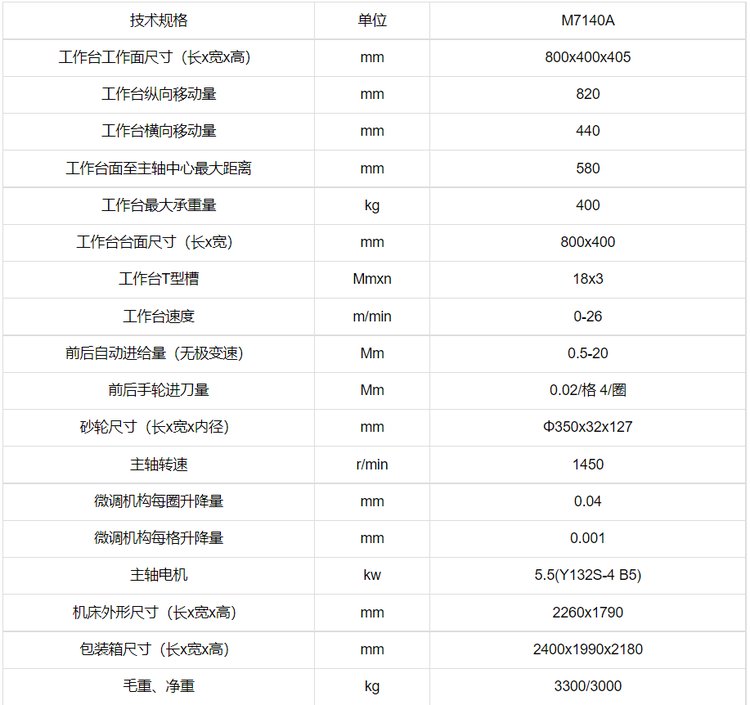 | 技术规格 | 单位 | M7140A |
|---|---|---|
| 工作台工作面尺寸（长x宽x高） | mm | 800x400x405 |
| 工作台纵向移动量 | mm | 820 |
| 工作台横向移动量 | mm | 440 |
| 工作台面至主轴中心最大距离 | mm | 580 |
| 工作台最大承重量 | kg | 400 |
| 工作台台面尺寸（长x宽） | mm | 800x400 |
| 工作台T型槽 | Mmxn | 18x3 |
| 工作台速度 | m/min | 0-26 |
| 前后自动进给量（无极变速） | Mm | 0.5-20 |
| 前后手轮进刀量 | Mm | 0.02/格 4/圈 |
| 砂轮尺寸（长x宽x内径） | mm | Φ350x32x127 |
| 主轴转速 | r/min | 1450 |
| 微调机构每圈升降量 | mm | 0.04 |
| 微调机构每格升降量 | mm | 0.001 |
| 主轴电机 | kw | 5.5(Y132S-4 B5) |
| 机床外形尺寸（长x宽x高） | mm | 2260x1790 |
| 包装箱尺寸（长x宽x高） | mm | 2400x1990x2180 |
| 毛重、净重 | kg | 3300/3000 |